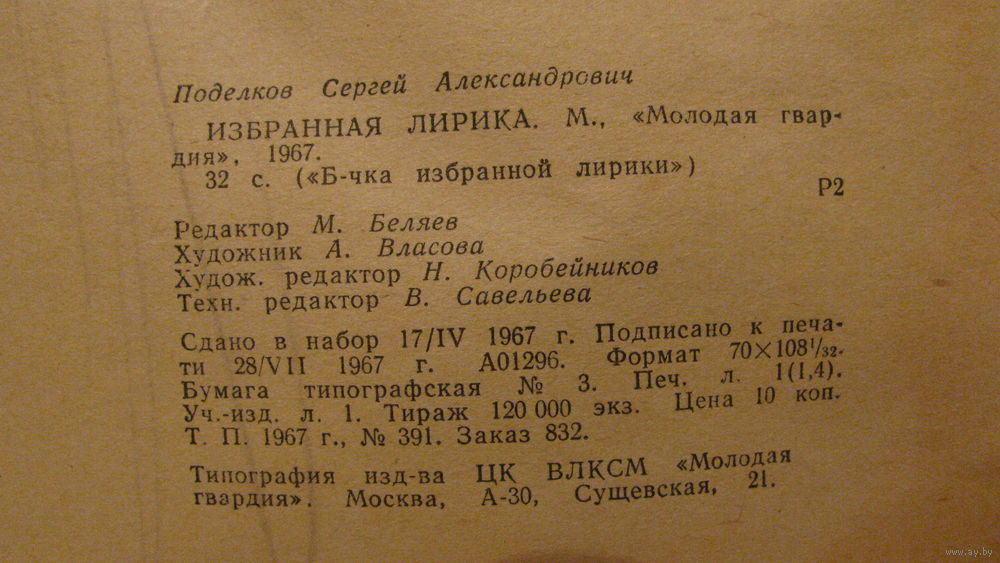 Поделков Сергей Александрович

ИЗБРАННАЯ ЛИРИКА. М., «Молодая гвардия», 1967.
32 с. («Б-чка избранной лирики»)

Р2

Редактор М. Беляев
Художник А. Власова
Худож. редактор Н. Коробейников
Техн. редактор В. Савельева

Сдано в набор 17/IV 1967 г. Подписано к печати 28/VII 1967 г. А01296. Формат $70\times108^{1}/_{32}$. Бумага типографская № 3. Печ. л. 1(1,4). Уч.-изд. л. 1. Тираж 120 000 экз. Цена 10 коп. Т. П. 1967 г., № 391. Заказ 832.

Типография изд-ва ЦК ВЛКСМ «Молодая гвардия». Москва, А-30, Сущевская, 21.

www.ay.by